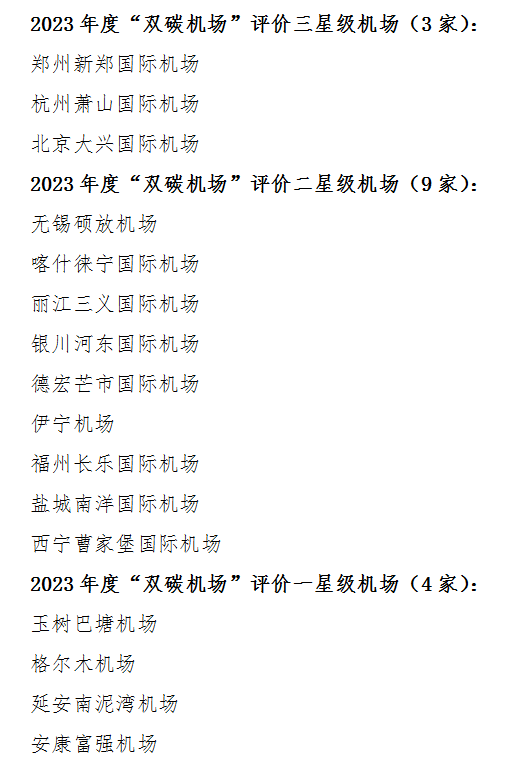 2023 年度“双碳机场”评价三星级机场（3 家）：

郑州新郑国际机场

杭州萧山国际机场

北京大兴国际机场

2023 年度“双碳机场”评价二星级机场（9 家）：

无锡硕放机场

喀什徕宁国际机场

丽江三义国际机场

银川河东国际机场

德宏芒市国际机场

伊宁机场

福州长乐国际机场

盐城南洋国际机场

西宁曹家堡国际机场

2023 年度“双碳机场”评价一星级机场（4 家）：

玉树巴塘机场

格尔木机场

延安南泥湾机场

安康富强机场